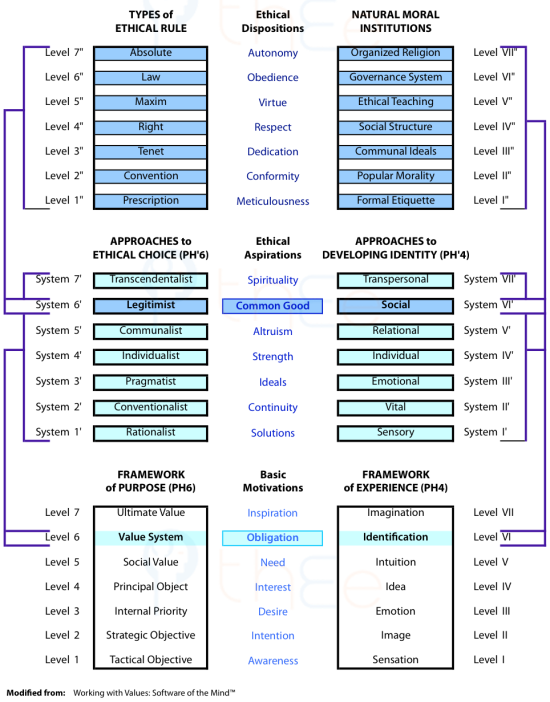 | | TYPES of ETHICAL RULE | Ethical Dispositions | NATURAL MORAL INSTITUTIONS | |
|---|---|---|---|---|
| Level 7" | Absolute | Autonomy | Organized Religion | Level VII" |
| Level 6" | Law | Obedience | Governance System | Level VI" |
| Level 5" | Maxim | Virtue | Ethical Teaching | Level V" |
| Level 4" | Right | Respect | Social Structure | Level IV" |
| Level 3" | Tenet | Dedication | Communal Ideals | Level III" |
| Level 2" | Convention | Conformity | Popular Morality | Level II" |
| Level 1" | Prescription | Meticulousness | Formal Etiquette | Level I" |

| | APPROACHES to ETHICAL CHOICE (PH'6) | Ethical Aspirations | APPROACHES to DEVELOPING IDENTITY (PH'4) | |
|---|---|---|---|---|
| System 7' | Transcendentalist | Spirituality | Transpersonal | System VII' |
| System 6' | Legitimist | Common Good | Social | System VI' |
| System 5' | Communalist | Altruism | Relational | System V' |
| System 4' | Individualist | Strength | Individual | System IV' |
| System 3' | Pragmatist | Ideals | Emotional | System III' |
| System 2' | Conventionalist | Continuity | Vital | System II' |
| System 1' | Rationalist | Solutions | Sensory | System I' |

| | FRAMEWORK of PURPOSE (PH6) | Basic Motivations | FRAMEWORK of EXPERIENCE (PH4) | |
|---|---|---|---|---|
| Level 7 | Ultimate Value | Inspiration | Imagination | Level VII |
| Level 6 | Value System | Obligation | Identification | Level VI |
| Level 5 | Social Value | Need | Intuition | Level V |
| Level 4 | Principal Object | Interest | Idea | Level IV |
| Level 3 | Internal Priority | Desire | Emotion | Level III |
| Level 2 | Strategic Objective | Intention | Image | Level II |
| Level 1 | Tactical Objective | Awareness | Sensation | Level I |

Modified from: Working with Values: Software of the Mind™